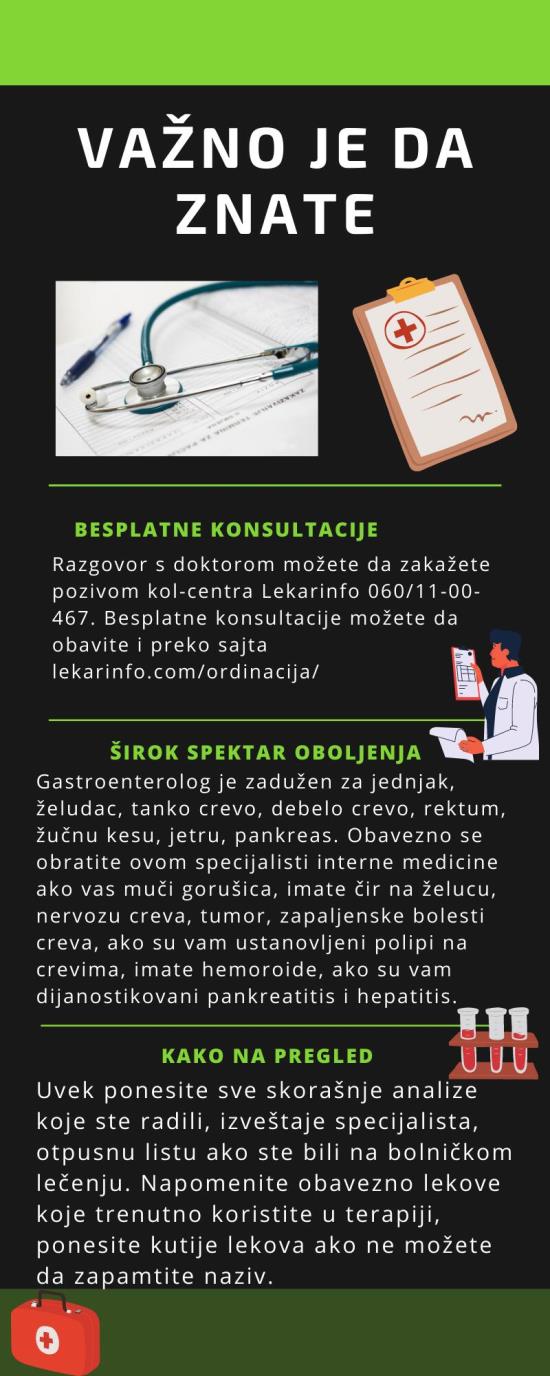 VAŽNO JE DA ZNATE

BESPLATNE KONSULTACIJE

Razgovor s doktorom možete da zakažete pozivom kol-centra Lekarinfo 060/11-00-467. Besplatne konsultacije možete da obavite i preko sajta lekarinfo.com/ordinacija/

ŠIROK SPEKTAR OBOLJENJA

Gastroenterolog je zadužen za jednjak, želudac, tanko crevo, debelo crevo, rektum, žučnu kesu, jetru, pankreas. Obavezno se obratite ovom specijalisti interne medicine ako vas muči gorušica, imate čir na želucu, nervozu creva, tumor, zapaljenske bolesti creva, ako su vam ustanovljeni polipi na crevima, imate hemoroide, ako su vam dijanostikovani pankreatitis i hepatitis.

KAKO NA PREGLED

Uvek ponesite sve skorašnje analize koje ste radili, izveštaje specijalista, otpusnu listu ako ste bili na bolničkom lečenju. Napomenite obavezno lekove koje trenutno koristite u terapiji, ponesite kutije lekova ako ne možete da zapamtite naziv.